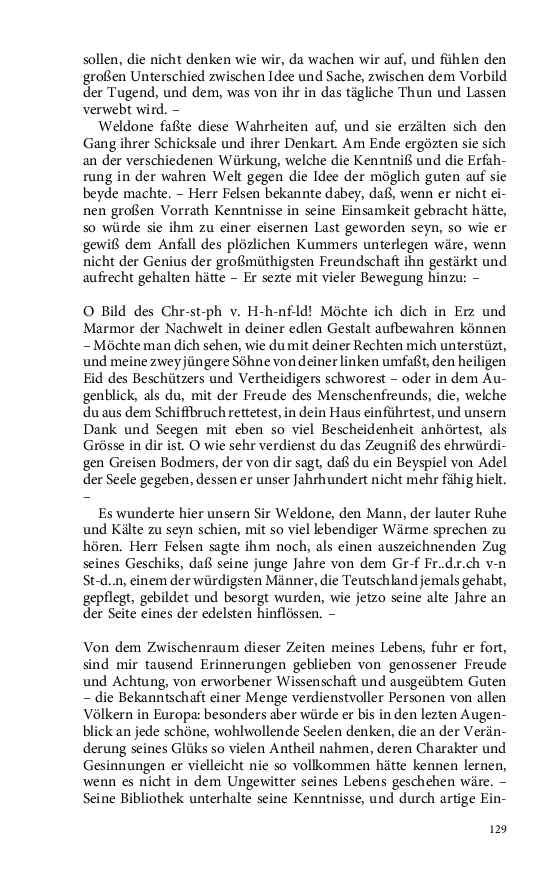 sollen, die nicht denken wie wir, da wachen wir auf, und fühlen den großen Unterschied zwischen Idee und Sache, zwischen dem Vorbild der Tugend, und dem, was von ihr in das tägliche Thun und Lassen verwebt wird. –

Weldone faßte diese Wahrheiten auf, und sie erzälten sich den Gang ihrer Schicksale und ihrer Denkart. Am Ende ergözten sie sich an der verschiedenen Würkung, welche die Kenntniß und die Erfahrung in der wahren Welt gegen die Idee der möglich guten auf sie beyde machte. – Herr Felsen bekannte dabey, daß, wenn er nicht einen großen Vorrath Kenntnisse in seine Einsamkeit gebracht hätte, so würde sie ihm zu einer eisernen Last geworden seyn, so wie er gewiß dem Anfall des plözlichen Kummers unterlegen wäre, wenn nicht der Genius der großmüthigsten Freundschaft ihn gestärkt und aufrecht gehalten hätte – Er sezte mit vieler Bewegung hinzu: –

O Bild des Chr-st-ph v. H-h-nf-ld! Möchte ich dich in Erz und Marmor der Nachwelt in deiner edlen Gestalt aufbewahren können – Möchte man dich sehen, wie du mit deiner Rechten mich unterstüzt, und meine zwey jüngere Söhne von deiner linken umfaßt, den heiligen Eid des Beschützers und Vertheidigers schworest – oder in dem Augenblick, als du, mit der Freude des Menschenfreunds, die, welche du aus dem Schiffbruch rettetest, in dein Haus einführtest, und unsern Dank und Seegen mit eben so viel Bescheidenheit anhörtest, als Grösse in dir ist. O wie sehr verdienst du das Zeugniß des ehrwürdigen Greisen Bodmers, der von dir sagt, daß du ein Beyspiel von Adel der Seele gegeben, dessen er unser Jahrhundert nicht mehr fähig hielt. –

Es wunderte hier unsern Sir Weldone, den Mann, der lauter Ruhe und Kälte zu seyn schien, mit so viel lebendiger Wärme sprechen zu hören. Herr Felsen sagte ihm noch, als einen auszeichnenden Zug seines Geschiks, daß seine junge Jahre von dem Gr-f Fr..d.r.ch v-n St-d..n, einem der würdigsten Männer, die Teutschland jemals gehabt, gepflegt, gebildet und besorgt wurden, wie jetzo seine alte Jahre an der Seite eines der edelsten hinflössen. –

Von dem Zwischenraum dieser Zeiten meines Lebens, fuhr er fort, sind mir tausend Erinnerungen geblieben von genossener Freude und Achtung, von erworbener Wissenschaft und ausgeübtem Guten – die Bekanntschaft einer Menge verdienstvoller Personen von allen Völkern in Europa: besonders aber würde er bis in den lezten Augenblick an jede schöne, wohlwollende Seelen denken, die an der Veränderung seines Glüks so vielen Antheil nahmen, deren Charakter und Gesinnungen er vielleicht nie so vollkommen hätte kennen lernen, wenn es nicht in dem Ungewitter seines Lebens geschehen wäre. – Seine Bibliothek unterhalte seine Kenntnisse, und durch artige Ein-

129